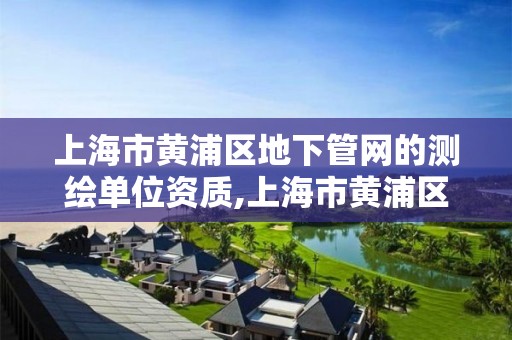 上海市黄浦区地下管网的测绘单位资质,上海市黄浦区